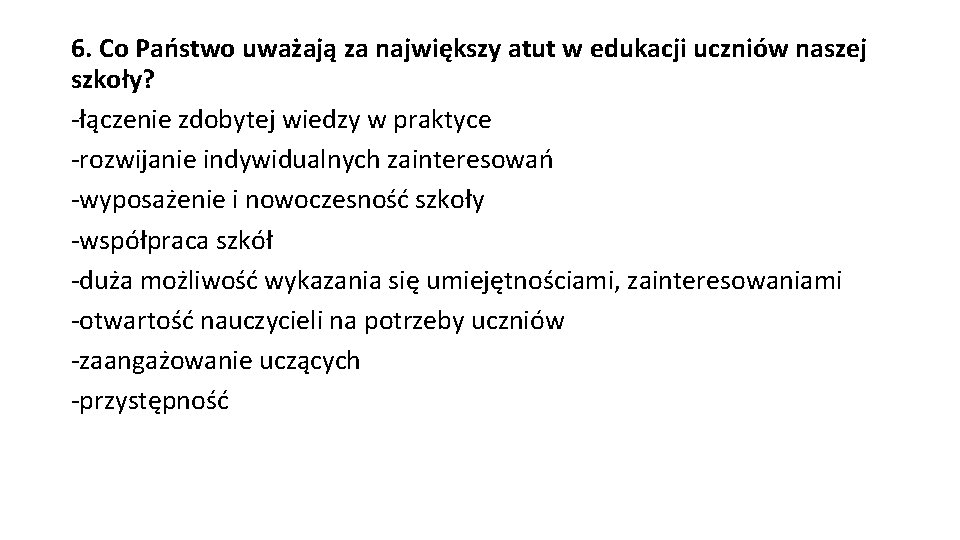 6. Co Państwo uważają za największy atut w edukacji uczniów naszej szkoły?

-łączenie zdobytej wiedzy w praktyce
-rozwijanie indywidualnych zainteresowań
-wyposażenie i nowoczesność szkoły
-współpraca szkół
-duża możliwość wykazania się umiejętnościami, zainteresowaniami
-otwartość nauczycieli na potrzeby uczniów
-zaangażowanie uczących
-przystępność